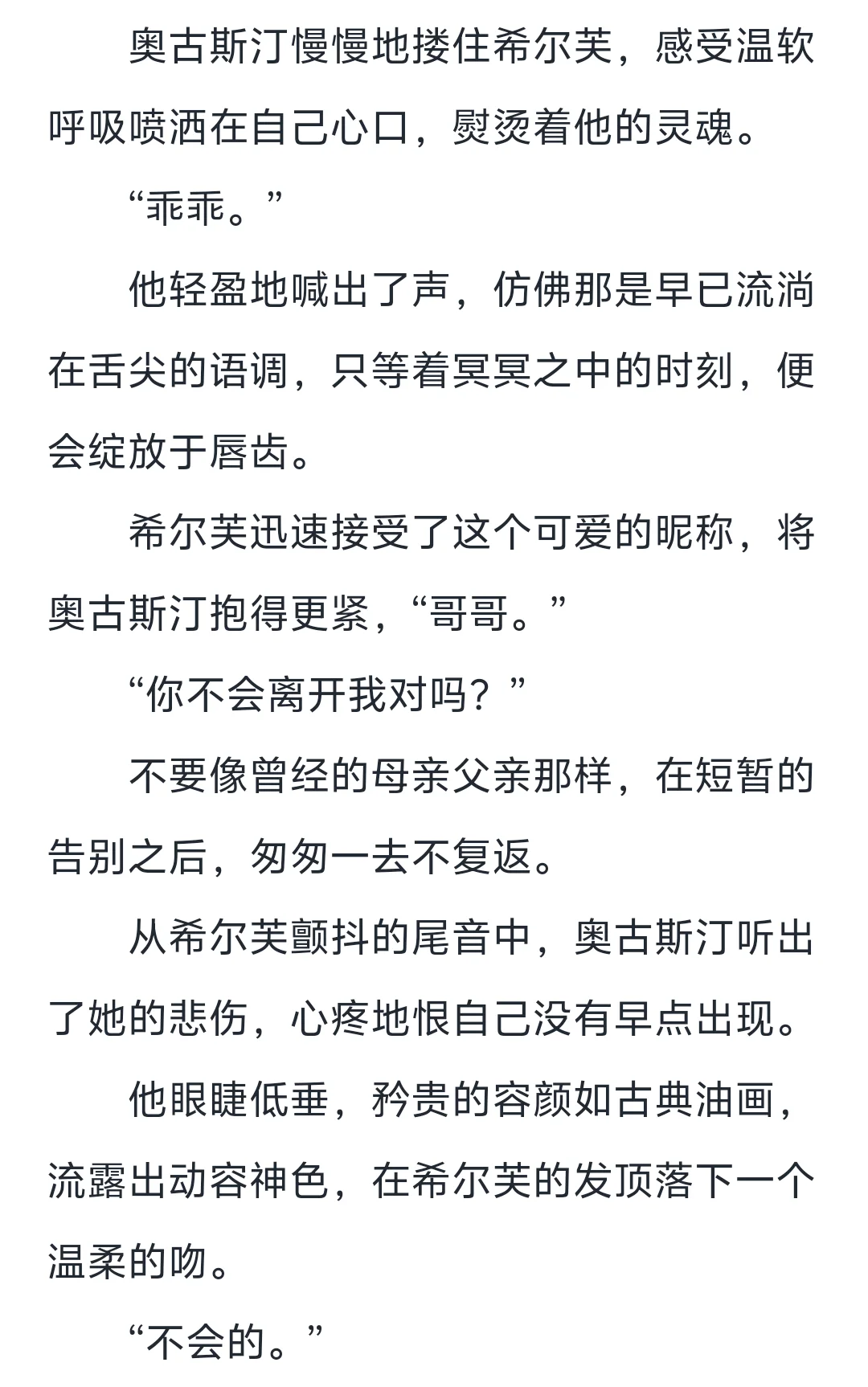 奥古斯汀慢慢地搂住希尔芙，感受温软呼吸喷洒在自己心口，熨烫着他的灵魂。

“乖乖。”

他轻盈地喊出了声，仿佛那是早已流淌在舌尖的语调，只等着冥冥之中的时刻，便会绽放于唇齿。

希尔芙迅速接受了这个可爱的昵称，将奥古斯汀抱得更紧，“哥哥。”

“你不会离开我对吗？”

不要像曾经的母亲父亲那样，在短暂的告别之后，匆匆一去不复返。

从希尔芙颤抖的尾音中，奥古斯汀听出了她的悲伤，心疼地恨自己没有早点出现。

他眼睫低垂，矜贵的容颜如古典油画，流露出动容神色，在希尔芙的发顶落下一个温柔的吻。

“不会的。”